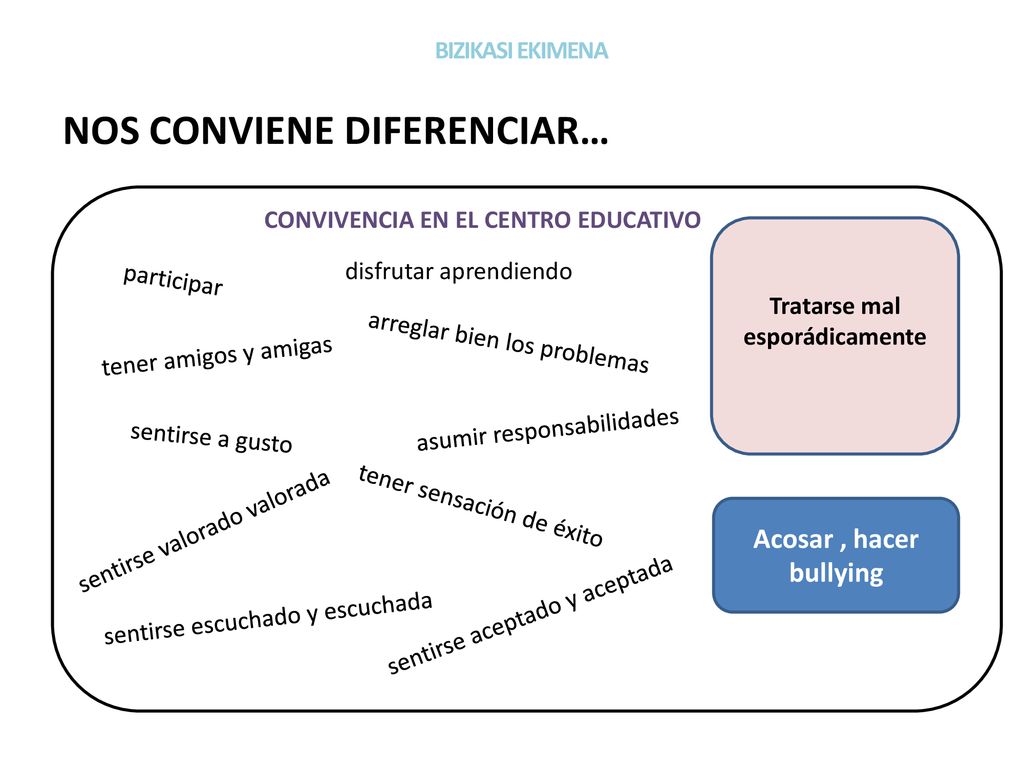 BIZIKASI EKIMENA

NOS CONVIENE DIFERENCIAR…

CONVIVENCIA EN EL CENTRO EDUCATIVO

participar

disfrutar aprendiendo

tener amigos y amigas

arreglar bien los problemas

sentirse a gusto

asumir responsabilidades

sentirse valorado valorada

tener sensación de éxito

sentirse escuchado y escuchada

sentirse aceptado y aceptada

Tratarse mal esporádicamente

Acosar , hacer bullying